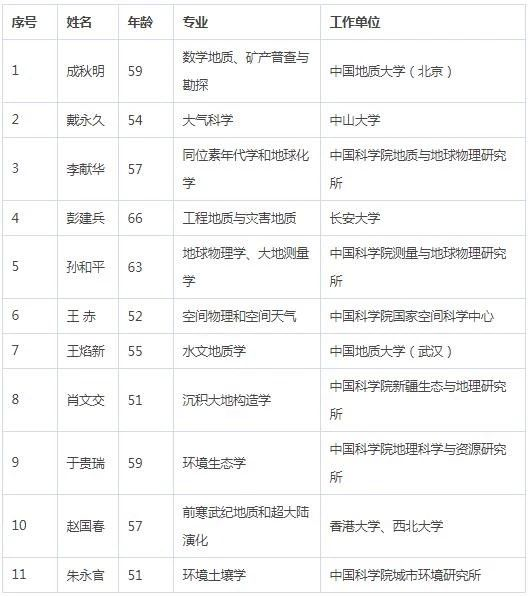 | 序号 | 姓名 | 年龄 | 专业 | 工作单位 |
|---|---|---|---|---|
| 1 | 成秋明 | 59 | 数学地质、矿产普查与勘探 | 中国地质大学（北京） |
| 2 | 戴永久 | 54 | 大气科学 | 中山大学 |
| 3 | 李献华 | 57 | 同位素年代学和地球化学 | 中国科学院地质与地球物理研究所 |
| 4 | 彭建兵 | 66 | 工程地质与灾害地质 | 长安大学 |
| 5 | 孙和平 | 63 | 地球物理学、大地测量学 | 中国科学院测量与地球物理研究所 |
| 6 | 王 赤 | 52 | 空间物理和空间天气 | 中国科学院国家空间科学中心 |
| 7 | 王焰新 | 55 | 水文地质学 | 中国地质大学（武汉） |
| 8 | 肖文交 | 51 | 沉积大地构造学 | 中国科学院新疆生态与地理研究所 |
| 9 | 于贵瑞 | 59 | 环境生态学 | 中国科学院地理科学与资源研究所 |
| 10 | 赵国春 | 57 | 前寒武纪地质和超大陆演化 | 香港大学、西北大学 |
| 11 | 朱永官 | 51 | 环境土壤学 | 中国科学院城市环境研究所 |